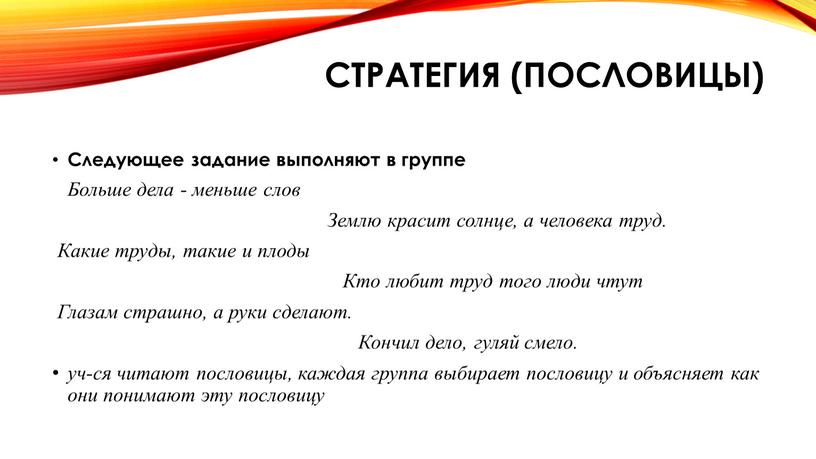 СТРАТЕГИЯ (ПОСЛОВИЦЫ)

• Следующее задание выполняют в группе

Больше дела - меньше слов

Землю красит солнце, а человека труд.

Какие труды, такие и плоды

Кто любит труд того люди чтут

Глазам страшно, а руки сделают.

Кончил дело, гуляй смело.

• уч-ся читают пословицы, каждая группа выбирает пословицу и объясняет как они понимают эту пословицу